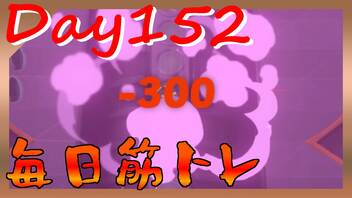 Day152

-300

毎日筋トレ